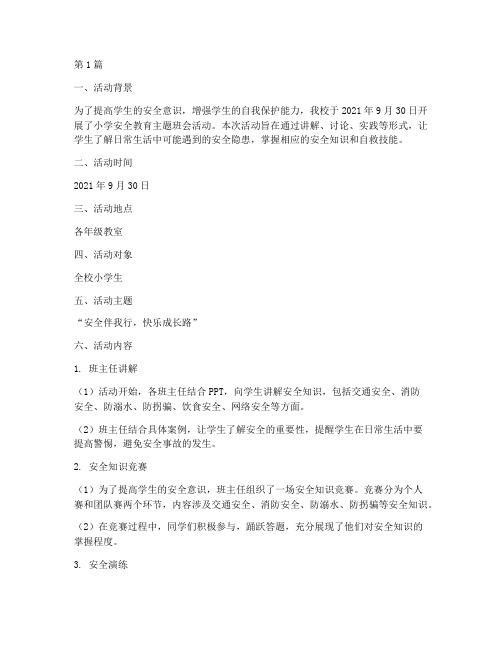 第1篇

一、活动背景

为了提高学生的安全意识，增强学生的自我保护能力，我校于2021年9月30日开展了小学安全教育主题班会活动。本次活动旨在通过讲解、讨论、实践等形式，让学生了解日常生活中可能遇到的安全隐患，掌握相应的安全知识和自救技能。

二、活动时间

2021年9月30日

三、活动地点

各年级教室

四、活动对象

全校小学生

五、活动主题

“安全伴我行，快乐成长路”

六、活动内容

1. 班主任讲解

（1）活动开始，各班主任结合PPT，向学生讲解安全知识，包括交通安全、消防安全、防溺水、防拐骗、饮食安全、网络安全等方面。

（2）班主任结合具体案例，让学生了解安全的重要性，提醒学生在日常生活中要提高警惕，避免安全事故的发生。

2. 安全知识竞赛

（1）为了提高学生的安全意识，班主任组织了一场安全知识竞赛。竞赛分为个人赛和团队赛两个环节，内容涉及交通安全、消防安全、防溺水、防拐骗等安全知识。

（2）在竞赛过程中，同学们积极参与，踊跃答题，充分展现了他们对安全知识的掌握程度。

3. 安全演练